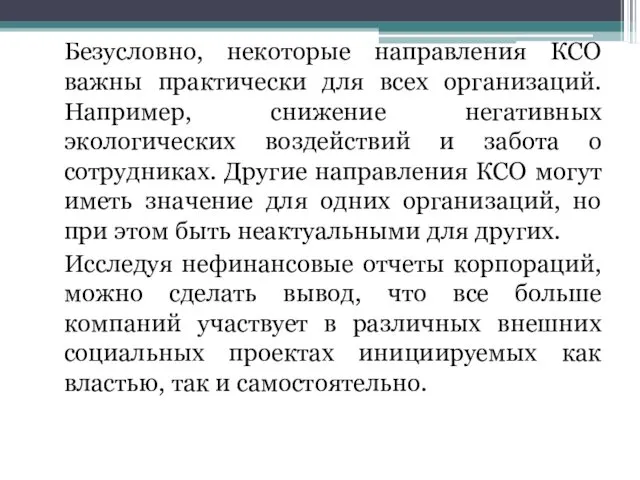 Безусловно, некоторые направления КСО важны практически для всех организаций. Например, снижение негативных экологических воздействий и забота о сотрудниках. Другие направления КСО могут иметь значение для одних организаций, но при этом быть неактуальными для других.

Исследуя нефинансовые отчеты корпораций, можно сделать вывод, что все больше компаний участвует в различных внешних социальных проектах инициируемых как властью, так и самостоятельно.